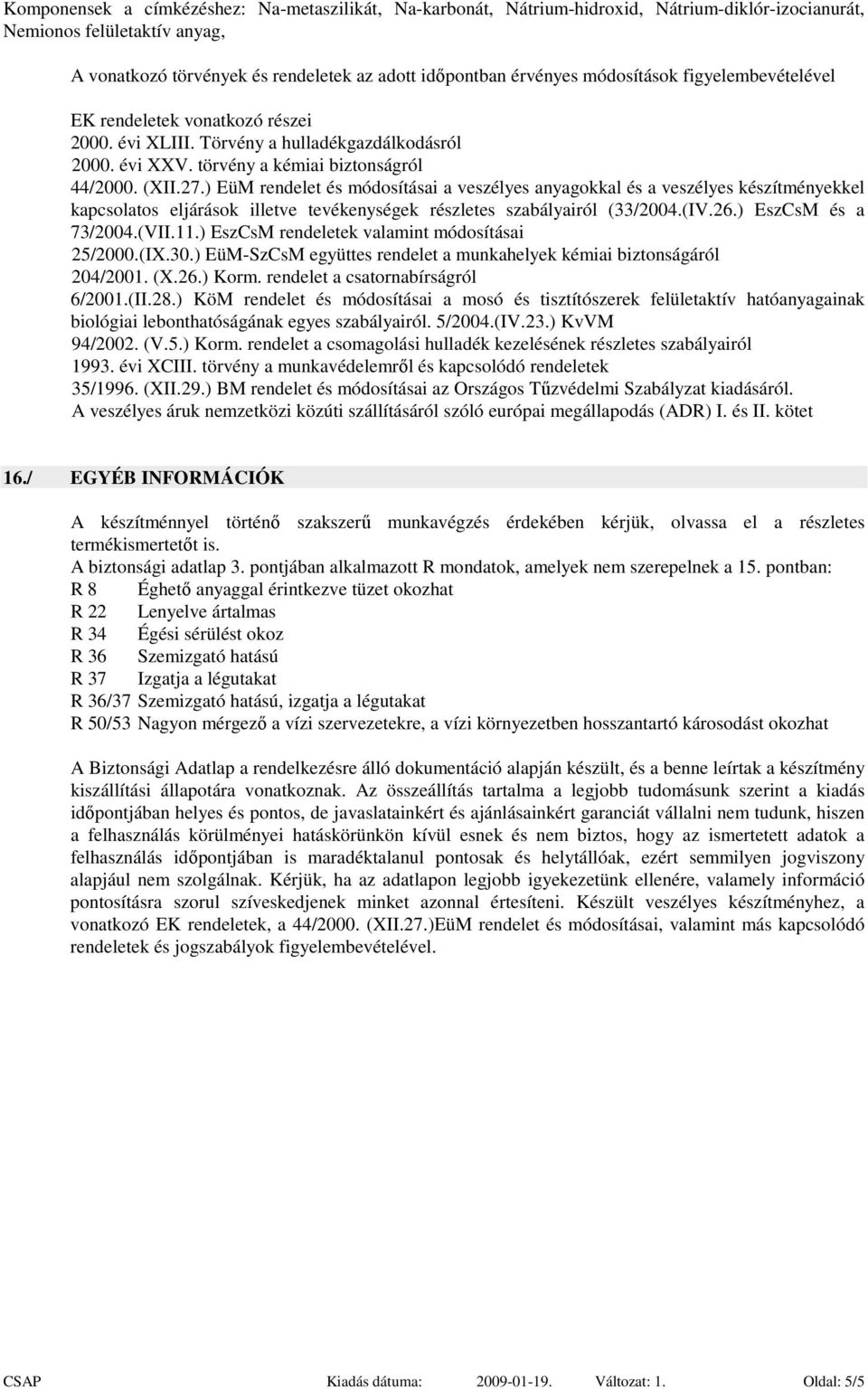 Komponensek a címkézéshez: Na-metaszilikát, Na-karbonát, Nátrium-hidroxid, Nátrium-diklór-izocianurát, Nemionos felületaktív anyag,

A vonatkozó törvények és rendeletek az adott időpontban érvényes módosítások figyelembevételével

EK rendeletek vonatkozó részei
2000. évi XLIII. Törvény a hulladékgazdálkodásról
2000. évi XXV. törvény a kémiai biztonságról
44/2000. (XII.27.) EüM rendelet és módosításai a veszélyes anyagokkal és a veszélyes készítményekkel kapcsolatos eljárások illetve tevékenységek részletes szabályairól (33/2004.(IV.26.) EszCsM és a 73/2004.(VII.11.) EszCsM rendeletek valamint módosításai
25/2000.(IX.30.) EüM-SzCsM együttes rendelet a munkahelyek kémiai biztonságáról
204/2001. (X.26.) Korm. rendelet a csatornabírságról
6/2001.(II.28.) KöM rendelet és módosításai a mosó és tisztítószerek felületaktív hatóanyagainak biológiai lebonthatóságának egyes szabályairól. 5/2004.(IV.23.) KvVM
94/2002. (V.5.) Korm. rendelet a csomagolási hulladék kezelésének részletes szabályairól
1993. évi XCIII. törvény a munkavédelemről és kapcsolódó rendeletek
35/1996. (XII.29.) BM rendelet és módosításai az Országos Tűzvédelmi Szabályzat kiadásáról.
A veszélyes áruk nemzetközi közúti szállításáról szóló európai megállapodás (ADR) I. és II. kötet

16./ EGYÉB INFORMÁCIÓK

A készítménnyel történő szakszerű munkavégzés érdekében kérjük, olvassa el a részletes termékismertetőt is.
A biztonsági adatlap 3. pontjában alkalmazott R mondatok, amelyek nem szerepelnek a 15. pontban:
R 8 Éghető anyaggal érintkezve tüzet okozhat
R 22 Lenyelve ártalmas
R 34 Égési sérülést okoz
R 36 Szemizgató hatású
R 37 Izgatja a légutakat
R 36/37 Szemizgató hatású, izgatja a légutakat
R 50/53 Nagyon mérgező a vízi szervezetekre, a vízi környezetben hosszantartó károsodást okozhat

A Biztonsági Adatlap a rendelkezésre álló dokumentáció alapján készült, és a benne leírtak a készítmény kiszállítási állapotára vonatkoznak. Az összeállítás tartalma a legjobb tudomásunk szerint a kiadás időpontjában helyes és pontos, de javaslatainkért és ajánlásainkért garanciát vállalni nem tudunk, hiszen a felhasználás körülményei hatáskörünkön kívül esnek és nem biztos, hogy az ismertetett adatok a felhasználás időpontjában is maradéktalanul pontosak és helytállóak, ezért semmilyen jogviszony alapjául nem szolgálnak. Kérjük, ha az adatlapon legjobb igyekezetünk ellenére, valamely információ pontosításra szorul szíveskedjenek minket azonnal értesíteni. Készült veszélyes készítményhez, a vonatkozó EK rendeletek, a 44/2000. (XII.27.)EüM rendelet és módosításai, valamint más kapcsolódó rendeletek és jogszabályok figyelembevételével.

CSAP Kiadás dátuma: 2009-01-19. Változat: 1. Oldal: 5/5